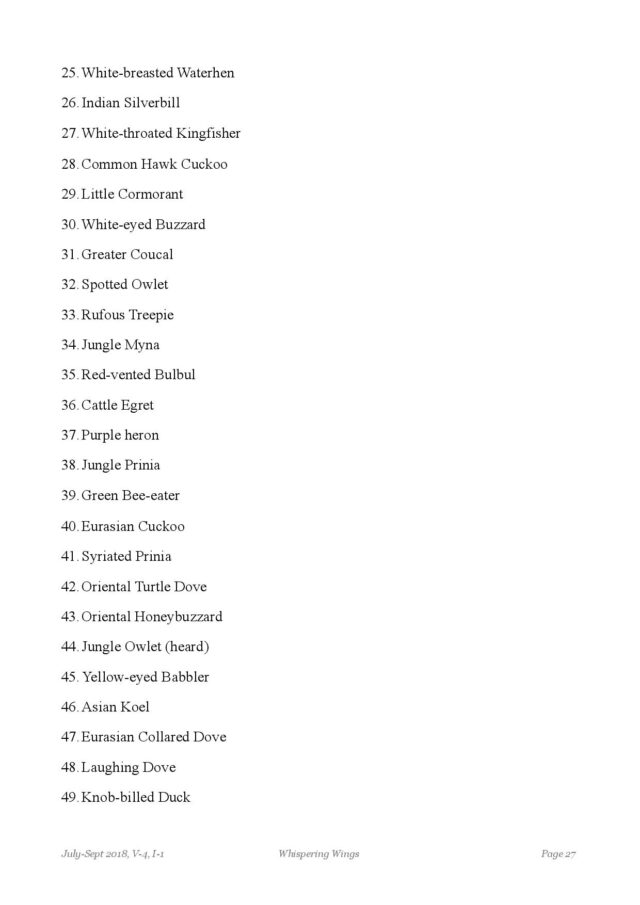 25. White-breasted Waterhen
26. Indian Silverbill
27. White-throated Kingfisher
28. Common Hawk Cuckoo
29. Little Cormorant
30. White-eyed Buzzard
31. Greater Coucal
32. Spotted Owlet
33. Rufous Treepie
34. Jungle Myna
35. Red-vented Bulbul
36. Cattle Egret
37. Purple heron
38. Jungle Prinia
39. Green Bee-eater
40. Eurasian Cuckoo
41. Syriated Prinia
42. Oriental Turtle Dove
43. Oriental Honeybuzzard
44. Jungle Owlet (heard)
45. Yellow-eyed Babbler
46. Asian Koel
47. Eurasian Collared Dove
48. Laughing Dove
49. Knob-billed Duck

July-Sept 2018, V-4, I-1 Whispering Wings Page 27